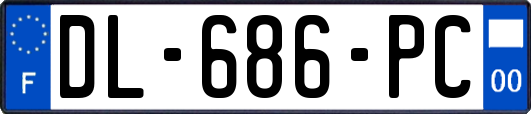 F
DL-686-PC
00